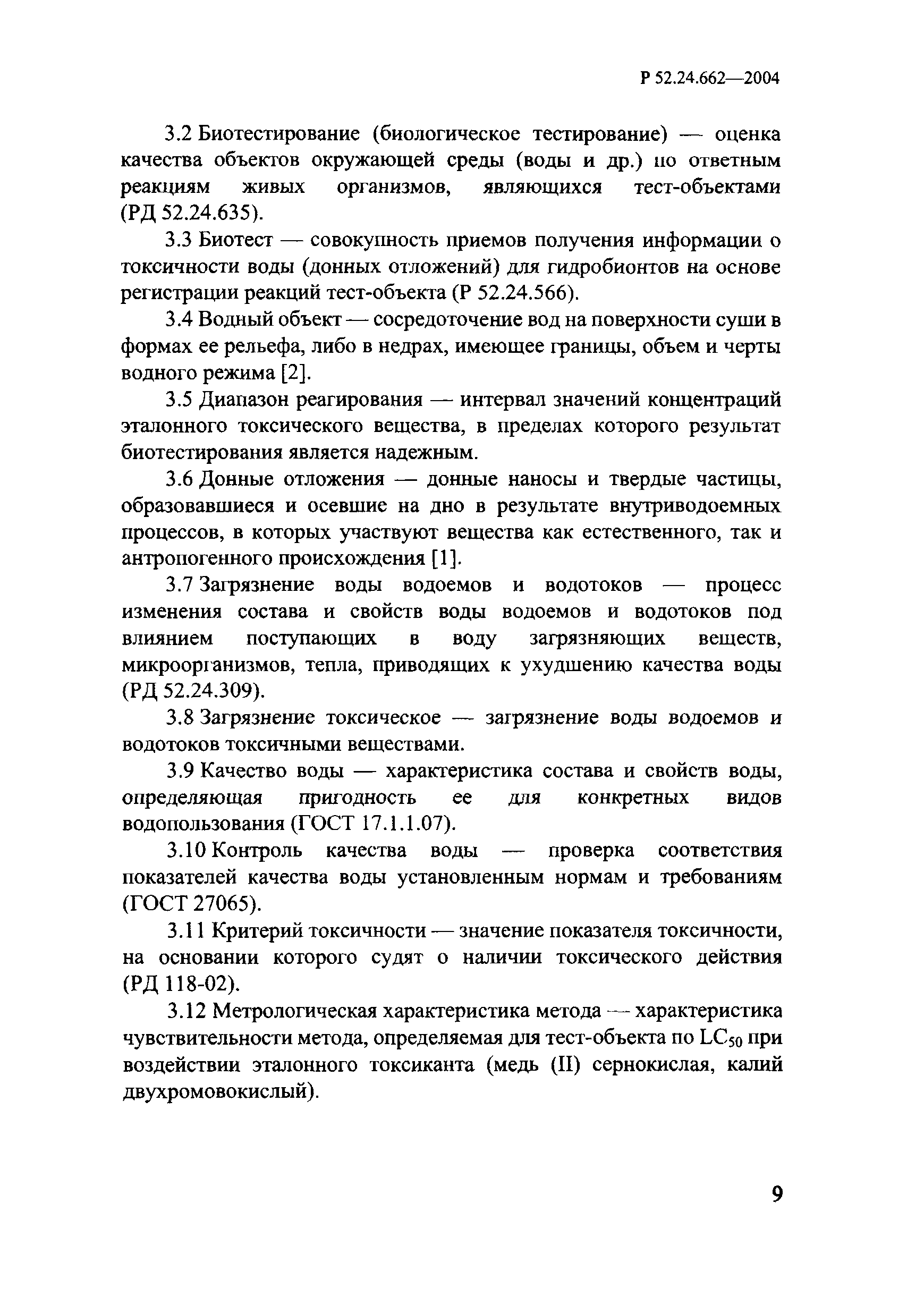 Р 52.24.662—2004

3.2 Биотестирование (биологическое тестирование) — оценка качества объектов окружающей среды (воды и др.) по ответным реакциям живых организмов, являющихся тест-объектами (РД 52.24.635).

3.3 Биотест — совокупность приемов получения информации о токсичности воды (донных отложений) для гидробионтов на основе регистрации реакций тест-объекта (Р 52.24.566).

3.4 Водный объект — сосредоточение вод на поверхности суши в формах ее рельефа, либо в недрах, имеющее границы, объем и черты водного режима [2].

3.5 Диапазон реагирования — интервал значений концентраций эталонного токсического вещества, в пределах которого результат биотестирования является надежным.

3.6 Донные отложения — донные наносы и твердые частицы, образовавшиеся и осевшие на дно в результате внутриводоемных процессов, в которых участвуют вещества как естественного, так и антропогенного происхождения [1].

3.7 Загрязнение воды водоемов и водотоков — процесс изменения состава и свойств воды водоемов и водотоков под влиянием поступающих в воду загрязняющих веществ, микроорганизмов, тепла, приводящих к ухудшению качества воды (РД 52.24.309).

3.8 Загрязнение токсическое — загрязнение воды водоемов и водотоков токсичными веществами.

3.9 Качество воды — характеристика состава и свойств воды, определяющая пригодность ее для конкретных видов водопользования (ГОСТ 17.1.1.07).

3.10 Контроль качества воды — проверка соответствия показателей качества воды установленным нормам и требованиям (ГОСТ 27065).

3.11 Критерий токсичности — значение показателя токсичности, на основании которого судят о наличии токсического действия (РД 118-02).

3.12 Метрологическая характеристика метода — характеристика чувствительности метода, определяемая для тест-объекта по $LC_{50}$ при воздействии эталонного токсиканта (медь (II) сернокислая, калий двухромовокислый).

9